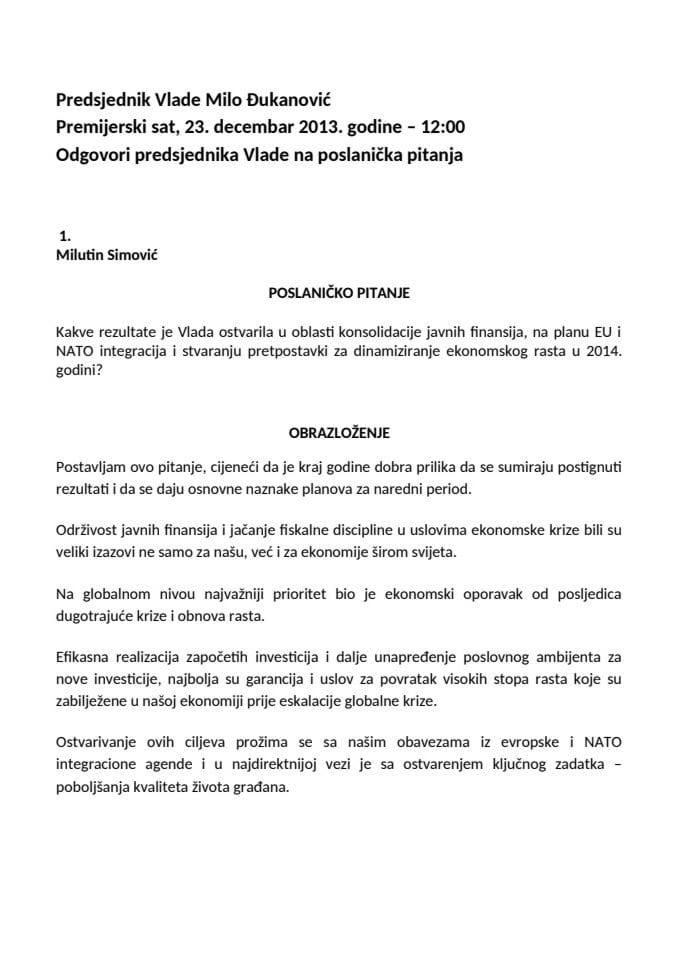 Predsjednik Vlade Milo Đukanović
Premijerski sat, 23. decembar 2013. godine – 12:00
Odgovori predsjednika Vlade na poslanička pitanja

1.
Milutin Simović

POSLANIČKO PITANJE

Kakve rezultate je Vlada ostvarila u oblasti konsolidacije javnih finansija, na planu EU i NATO integracija i stvaranju pretpostavki za dinamiziranje ekonomskog rasta u 2014. godini?

OBRAZLOŽENJE

Postavljam ovo pitanje, cijeneći da je kraj godine dobra prilika da se sumiraju postignuti rezultati i da se daju osnovne naznake planova za naredni period.

Održivost javnih finansija i jačanje fiskalne discipline u uslovima ekonomske krize bili su veliki izazovi ne samo za našu, već i za ekonomije širom svijeta.

Na globalnom nivou najvažniji prioritet bio je ekonomski oporavak od posljedica dugotrajuće krize i obnova rasta.

Efikasna realizacija započetih investicija i dalje unapređenje poslovnog ambijenta za nove investicije, najbolja su garancija i uslov za povratak visokih stopa rasta koje su zabilježene u našoj ekonomiji prije eskalacije globalne krize.

Ostvarivanje ovih ciljeva prožima se sa našim obavezama iz evropske i NATO integracione agende i u najdirektnijoj vezi je sa ostvarenjem ključnog zadatka – poboljšanja kvaliteta života građana.